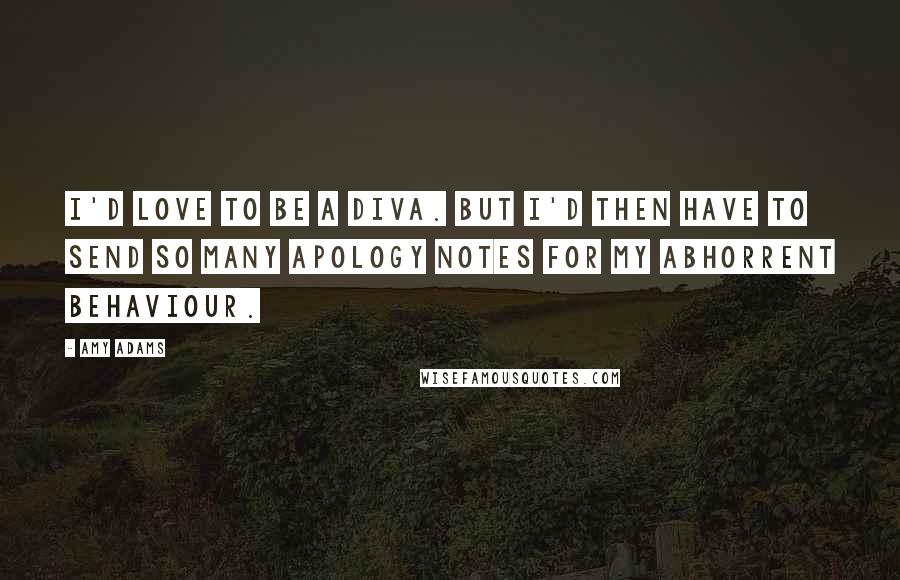 I'D LOVE TO BE A DIVA. BUT I'D THEN HAVE TO SEND SO MANY APOLOGY NOTES FOR MY ABHORRENT BEHAVIOUR.

- AMY ADAMS

WISEFAMOUSQUOTES.COM